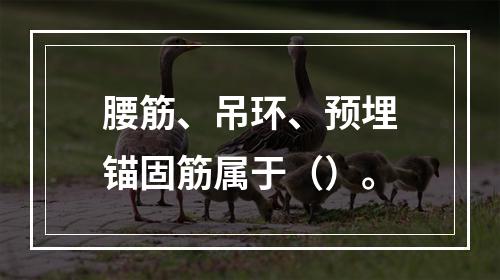 腰筋、吊环、预埋锚固筋属于（）。